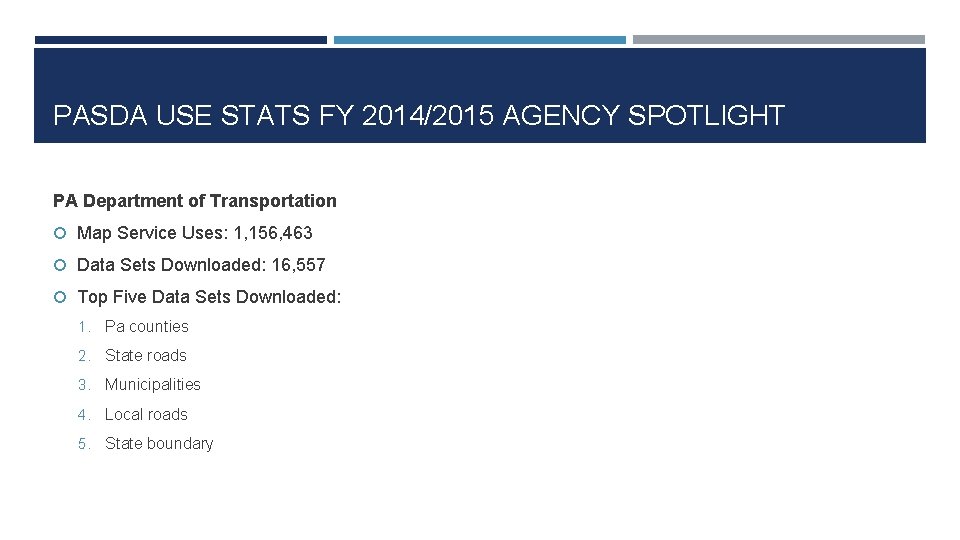 PASDA USE STATS FY 2014/2015 AGENCY SPOTLIGHT

PA Department of Transportation

Map Service Uses: 1,156,463

Data Sets Downloaded: 16,557

Top Five Data Sets Downloaded:

1. Pa counties
2. State roads
3. Municipalities
4. Local roads
5. State boundary